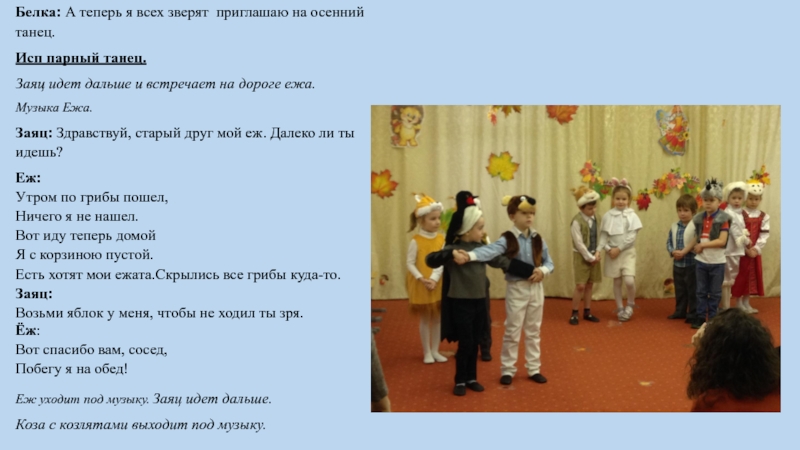 Белка: А теперь я всех зверят приглашаю на осенний танец.

Исп парный танец.

Заяц идет дальше и встречает на дороге ежа.

Музыка Ежа.

Заяц: Здравствуй, старый друг мой еж. Далеко ли ты идешь?

Еж:
Утром по грибы пошел,
Ничего я не нашел.
Вот иду теперь домой
Я с корзиною пустой.
Есть хотят мои ежата.Скрылись все грибы куда-то.
Заяц:
Возьми яблок у меня, чтобы не ходил ты зря.
Ёж:
Вот спасибо вам, сосед,
Побегу я на обед!

Еж уходит под музыку. Заяц идет дальше.

Коза с козлятами выходит под музыку.